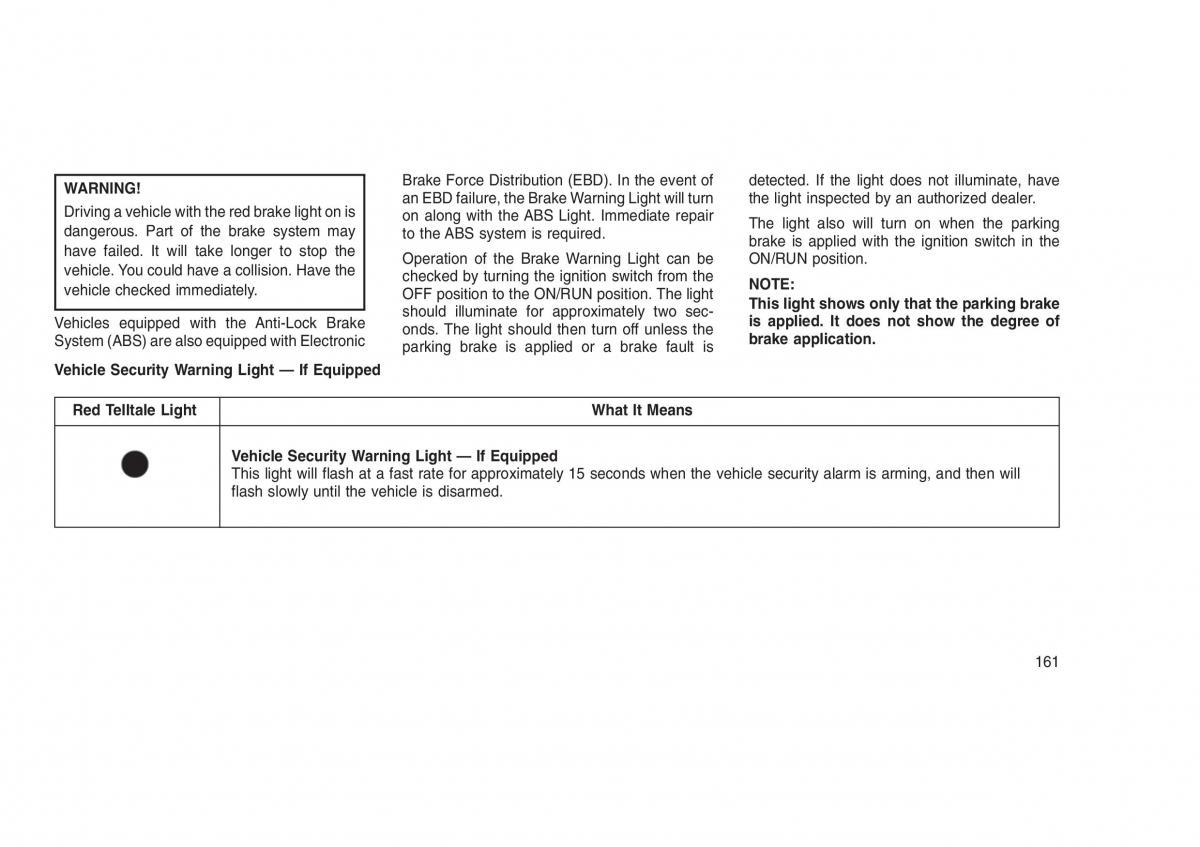 WARNING!
Driving a vehicle with the red brake light on is dangerous. Part of the brake system may have failed. It will take longer to stop the vehicle. You could have a collision. Have the vehicle checked immediately.

Vehicles equipped with the Anti-Lock Brake System (ABS) are also equipped with Electronic Brake Force Distribution (EBD). In the event of an EBD failure, the Brake Warning Light will turn on along with the ABS Light. Immediate repair to the ABS system is required.

Operation of the Brake Warning Light can be checked by turning the ignition switch from the OFF position to the ON/RUN position. The light should illuminate for approximately two seconds. The light should then turn off unless the parking brake is applied or a brake fault is detected. If the light does not illuminate, have the light inspected by an authorized dealer.

The light also will turn on when the parking brake is applied with the ignition switch in the ON/RUN position.

NOTE:
This light shows only that the parking brake is applied. It does not show the degree of brake application.

Vehicle Security Warning Light — If Equipped

| Red Telltale Light | What It Means |
|---|---|
| | Vehicle Security Warning Light — If Equipped This light will flash at a fast rate for approximately 15 seconds when the vehicle security alarm is arming, and then will flash slowly until the vehicle is disarmed. |

161